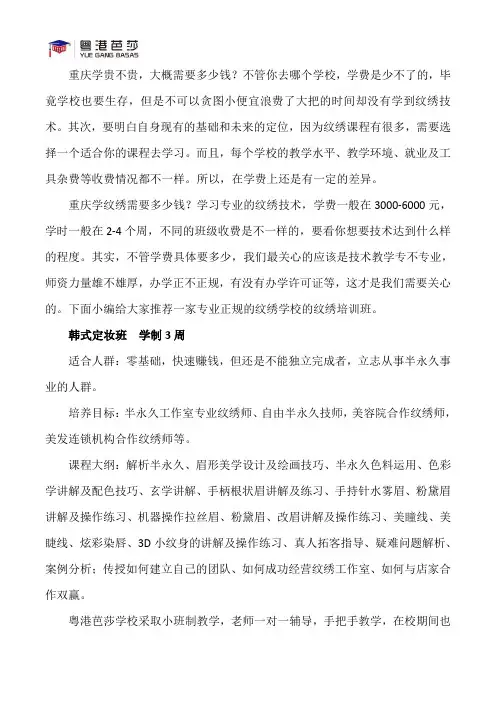 粤港芭莎
YUE GANG BASAS

重庆学贵不贵，大概需要多少钱？不管你去哪个学校，学费是少不了的，毕竟学校也要生存，但是不可以贪图小便宜浪费了大把的时间却没有学到纹绣技术。其次，要明白自身现有的基础和未来的定位，因为纹绣课程有很多，需要选择一个适合你的课程去学习。而且，每个学校的教学水平、教学环境、就业及工具杂费等收费情况都不一样。所以，在学费上还是有一定的差异。

重庆学纹绣需要多少钱？学习专业的纹绣技术，学费一般在 3000-6000 元，学时一般在 2-4 个周，不同的班级收费是不一样的，要看你想要技术达到什么样的程度。其实，不管学费具体要多少，我们最关心的应该是技术教学专不专业，师资力量雄不雄厚，办学正不正规，有没有办学许可证等，这才是我们需要关心的。下面小编给大家推荐一家专业正规的纹绣学校的纹绣培训班。

韩式定妆班　学制 3 周

适合人群：零基础，快速赚钱，但还是不能独立完成者，立志从事半永久事业的人群。

培养目标：半永久工作室专业纹绣师、自由半永久技师，美容院合作纹绣师，美发连锁机构合作纹绣师等。

课程大纲：解析半永久、眉形美学设计及绘画技巧、半永久色料运用、色彩学讲解及配色技巧、玄学讲解、手柄根状眉讲解及练习、手持针水雾眉、粉黛眉讲解及操作练习、机器操作拉丝眉、粉黛眉、改眉讲解及操作练习、美瞳线、美睫线、炫彩染唇、3D 小纹身的讲解及操作练习、真人拓客指导、疑难问题解析、案例分析；传授如何建立自己的团队、如何成功经营纹绣工作室、如何与店家合作双赢。

粤港芭莎学校采取小班制教学，老师一对一辅导，手把手教学，在校期间也